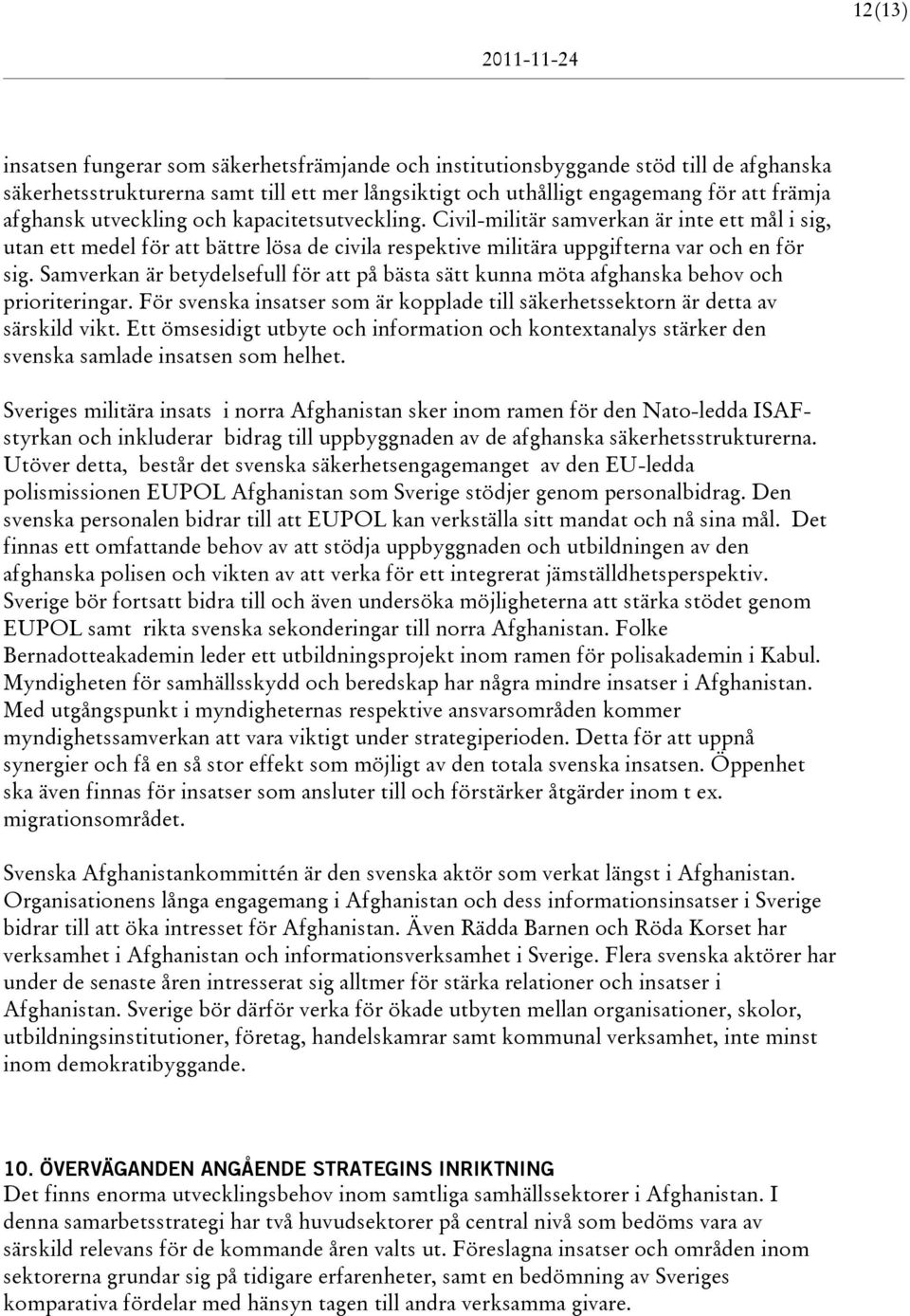 12(13)

2011-11-24

insatsen fungerar som säkerhetsfrämjande och institutionsbyggande stöd till de afghanska säkerhetsstrukturerna samt till ett mer långsiktigt och uthålligt engagemang för att främja afghansk utveckling och kapacitetsutveckling. Civil-militär samverkan är inte ett mål i sig, utan ett medel för att bättre lösa de civila respektive militära uppgifterna var och en för sig. Samverkan är betydelsefull för att på bästa sätt kunna möta afghanska behov och prioriteringar. För svenska insatser som är kopplade till säkerhetssektorn är detta av särskild vikt. Ett ömsesidigt utbyte och information och kontextanalys stärker den svenska samlade insatsen som helhet.

Sveriges militära insats i norra Afghanistan sker inom ramen för den Nato-ledda ISAF-styrkan och inkluderar bidrag till uppbyggnaden av de afghanska säkerhetsstrukturerna. Utöver detta, består det svenska säkerhetsengagemanget av den EU-ledda polismissionen EUPOL Afghanistan som Sverige stödjer genom personalbidrag. Den svenska personalen bidrar till att EUPOL kan verkställa sitt mandat och nå sina mål. Det finnas ett omfattande behov av att stödja uppbyggnaden och utbildningen av den afghanska polisen och vikten av att verka för ett integrerat jämställdhetsperspektiv. Sverige bör fortsatt bidra till och även undersöka möjligheterna att stärka stödet genom EUPOL samt rikta svenska sekonderingar till norra Afghanistan. Folke Bernadotteakademin leder ett utbildningsprojekt inom ramen för polisakademin i Kabul. Myndigheten för samhällsskydd och beredskap har några mindre insatser i Afghanistan. Med utgångspunkt i myndigheternas respektive ansvarsområden kommer myndighetssamverkan att vara viktigt under strategiperioden. Detta för att uppnå synergier och få en så stor effekt som möjligt av den totala svenska insatsen. Öppenhet ska även finnas för insatser som ansluter till och förstärker åtgärder inom t ex. migrationsområdet.

Svenska Afghanistankommittén är den svenska aktör som verkat längst i Afghanistan. Organisationens långa engagemang i Afghanistan och dess informationsinsatser i Sverige bidrar till att öka intresset för Afghanistan. Även Rädda Barnen och Röda Korset har verksamhet i Afghanistan och informationsverksamhet i Sverige. Flera svenska aktörer har under de senaste åren intresserat sig alltmer för stärka relationer och insatser i Afghanistan. Sverige bör därför verka för ökade utbyten mellan organisationer, skolor, utbildningsinstitutioner, företag, handelskamrar samt kommunal verksamhet, inte minst inom demokratibyggande.

10. ÖVERVÄGANDEN ANGÅENDE STRATEGINS INRIKTNING
Det finns enorma utvecklingsbehov inom samtliga samhällssektorer i Afghanistan. I denna samarbetsstrategi har två huvudsektorer på central nivå som bedöms vara av särskild relevans för de kommande åren valts ut. Föreslagna insatser och områden inom sektorerna grundar sig på tidigare erfarenheter, samt en bedömning av Sveriges komparativa fördelar med hänsyn tagen till andra verksamma givare.